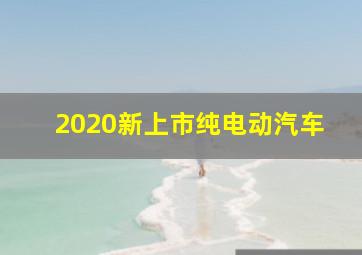 2020新上市纯电动汽车